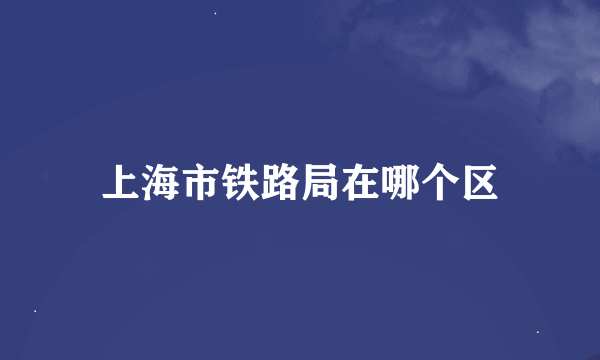 上海市铁路局在哪个区